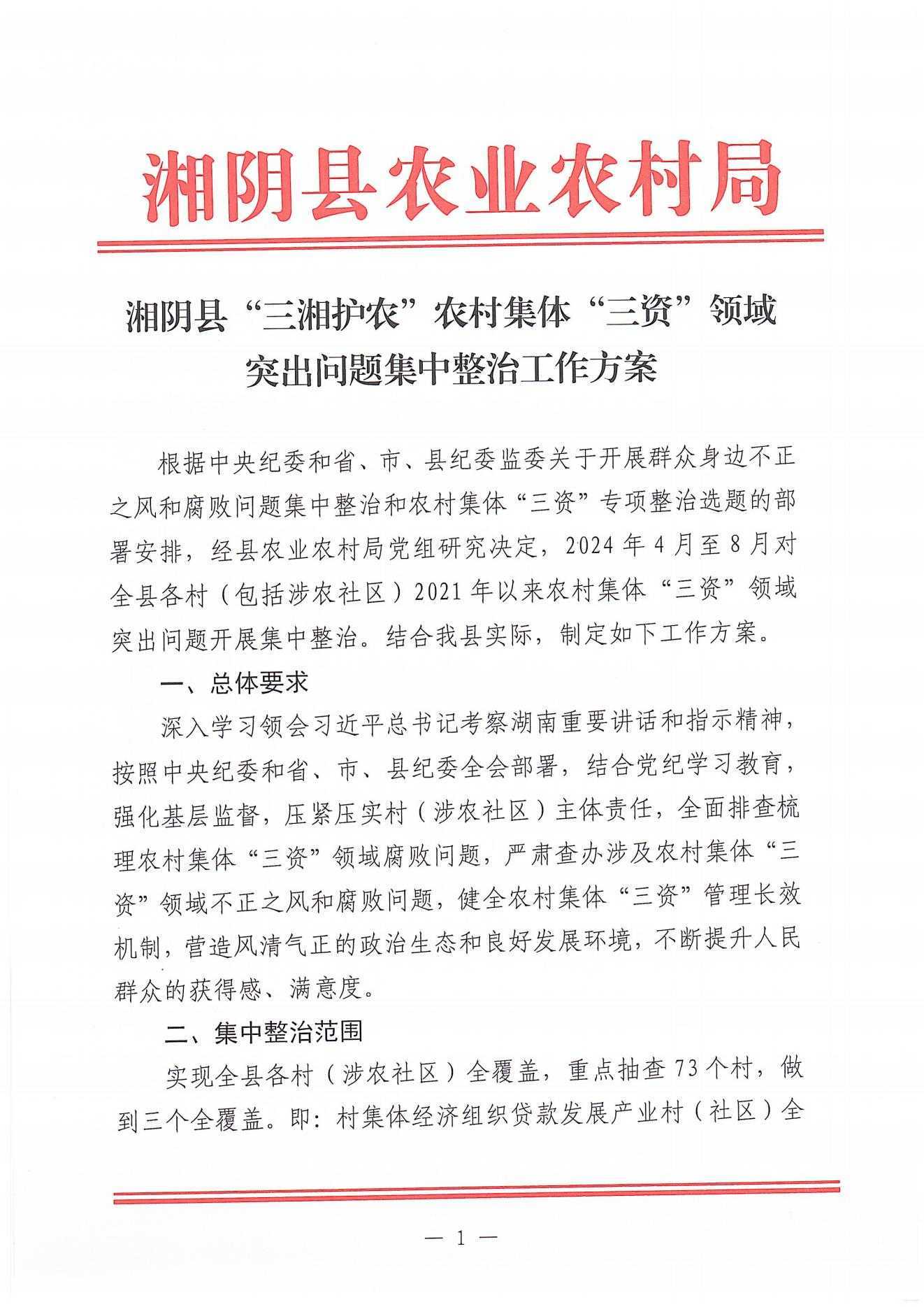 湘阴县农业农村局

湘阴县“三湘护农”农村集体“三资”领域突出问题集中整治工作方案

根据中央纪委和省、市、县纪委监委关于开展群众身边不正之风和腐败问题集中整治和农村集体“三资”专项整治选题的部署安排，经县农业农村局党组研究决定，2024年4月至8月对全县各村（包括涉农社区）2021年以来农村集体“三资”领域突出问题开展集中整治。结合我县实际，制定如下工作方案。

一、总体要求

深入学习领会习近平总书记考察湖南重要讲话和指示精神，按照中央纪委和省、市、县纪委全会部署，结合党纪学习教育，强化基层监督，压紧压实村（涉农社区）主体责任，全面排查梳理农村集体“三资”领域腐败问题，严肃查办涉及农村集体“三资”领域不正之风和腐败问题，健全农村集体“三资”管理长效机制，营造风清气正的政治生态和良好发展环境，不断提升人民群众的获得感、满意度。

二、集中整治范围

实现全县各村（涉农社区）全覆盖，重点抽查73个村，做到三个全覆盖。即：村集体经济组织贷款发展产业村（社区）全

— 1 —